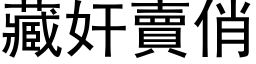 藏奸賣俏